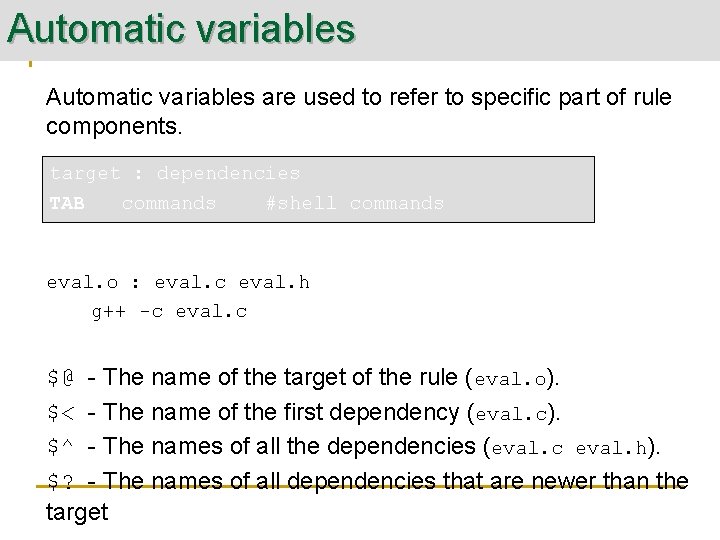 Automatic variables

Automatic variables are used to refer to specific part of rule components.

target : dependencies
TAB commands #shell commands

eval.o : eval.c eval.h
g++ -c eval.c

$@ - The name of the target of the rule (eval.o).
$< - The name of the first dependency (eval.c).
$^ - The names of all the dependencies (eval.c eval.h).
$? - The names of all dependencies that are newer than the target